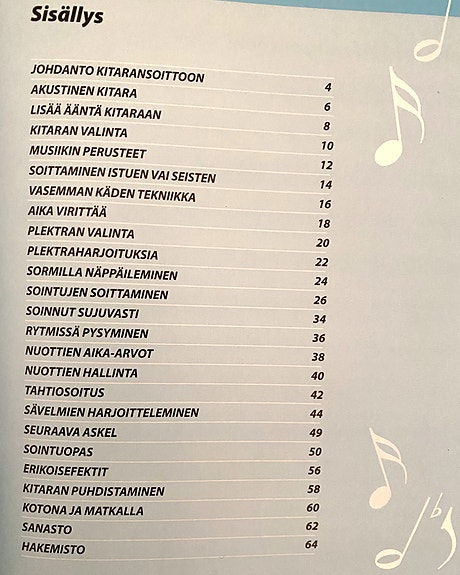 Sisällys

| | |
|---|---|
| JOHDANTO KITARANSOITTOON | 4 |
| AKUSTINEN KITARA | 6 |
| LISÄÄ ÄÄNTÄ KITARAAN | 8 |
| KITARAN VALINTA | 10 |
| MUSIIKIN PERUSTEET | 12 |
| SOITTAMINEN ISTUEN VAI SEISTEN | 14 |
| VASEMMAN KÄDEN TEKNIIKKA | 16 |
| AIKA VIRITTÄÄ | 18 |
| PLEKTRAN VALINTA | 20 |
| PLEKTRAHARJOITUKSIA | 22 |
| SORMILLA NÄPPÄILEMINEN | 24 |
| SOINTUJEN SOITTAMINEN | 26 |
| SOINNUT SUJUVASTI | 34 |
| RYTMISSÄ PYSYMINEN | 36 |
| NUOTTIEN AIKA-ARVOT | 38 |
| NUOTTIEN HALLINTA | 40 |
| TAHTIOSOITUS | 42 |
| SÄVELMIEN HARJOITTELEMINEN | 44 |
| SEURAAVA ASKEL | 49 |
| SOINTUOPAS | 50 |
| ERIKOISEFEKTIT | 56 |
| KITARAN PUHDISTAMINEN | 58 |
| KOTONA JA MATKALLA | 60 |
| SANASTO | 62 |
| HAKEMISTO | 64 |